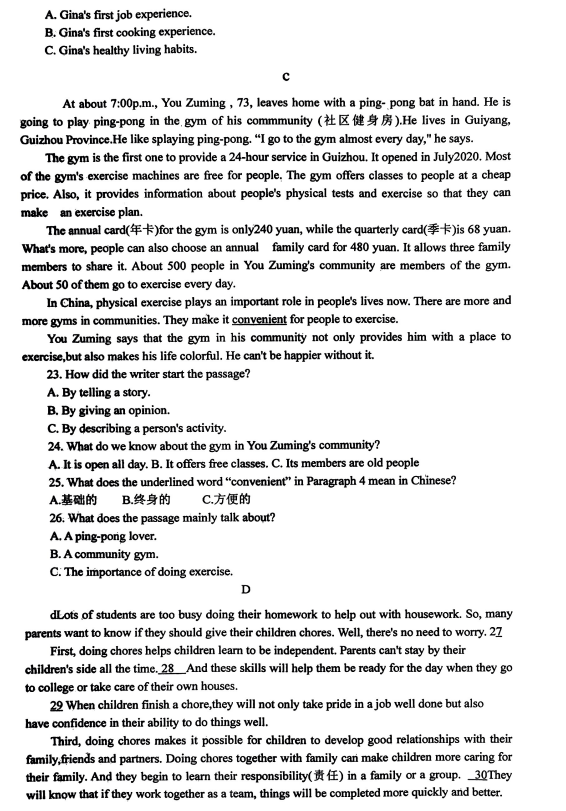 A. Gina's first job experience.
B. Gina's first cooking experience.
C. Gina's healthy living habits.

C

At about 7:00p.m., You Zuming , 73, leaves home with a ping- pong bat in hand. He is going to play ping-pong in the gym of his commmunity (社区健身房).He lives in Guiyang, Guizhou Province.He like splaying ping-pong. "I go to the gym almost every day," he says.

The gym is the first one to provide a 24-hour service in Guizhou. It opened in July2020. Most of the gym's exercise machines are free for people. The gym offers classes to people at a cheap price. Also, it provides information about people's physical tests and exercise so that they can make an exercise plan.

The annual card(年卡)for the gym is only240 yuan, while the quarterly card(季卡)is 68 yuan. What's more, people can also choose an annual family card for 480 yuan. It allows three family members to share it. About 500 people in You Zuming's community are members of the gym. About 50 of them go to exercise every day.

In China, physical exercise plays an important role in people's lives now. There are more and more gyms in communities. They make it convenient for people to exercise.

You Zuming says that the gym in his community not only provides him with a place to exercise,but also makes his life colorful. He can't be happier without it.

23. How did the writer start the passage?
A. By telling a story.
B. By giving an opinion.
C. By describing a person's activity.
24. What do we know about the gym in You Zuming's community?
A. It is open all day. B. It offers free classes. C. Its members are old people
25. What does the underlined word "convenient" in Paragraph 4 mean in Chinese?
A.基础的 B.终身的 C.方便的
26. What does the passage mainly talk about?
A. A ping-pong lover.
B. A community gym.
C. The importance of doing exercise.

D

dLots of students are too busy doing their homework to help out with housework. So, many parents want to know if they should give their children chores. Well, there's no need to worry. 27

First, doing chores helps children learn to be independent. Parents can't stay by their children's side all the time. 28 And these skills will help them be ready for the day when they go to college or take care of their own houses.

29 When children finish a chore,they will not only take pride in a job well done but also have confidence in their ability to do things well.

Third, doing chores makes it possible for children to develop good relationships with their family,friends and partners. Doing chores together with family can make children more caring for their family. And they begin to learn their responsibility(责任) in a family or a group. 30They will know that if they work together as a team, things will be completed more quickly and better.